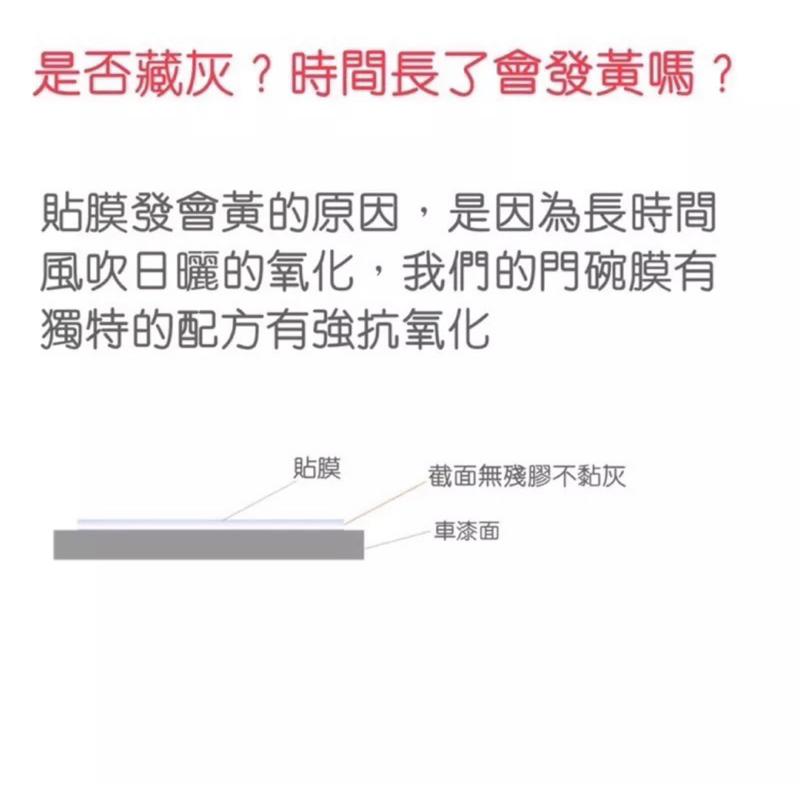 是否藏灰？時間長了會發黃嗎？

貼膜發會黃的原因，是因為長時間風吹日曬的氧化，我們的門碗膜有獨特的配方有強抗氧化

貼膜

截面無殘膠不黏灰

車漆面